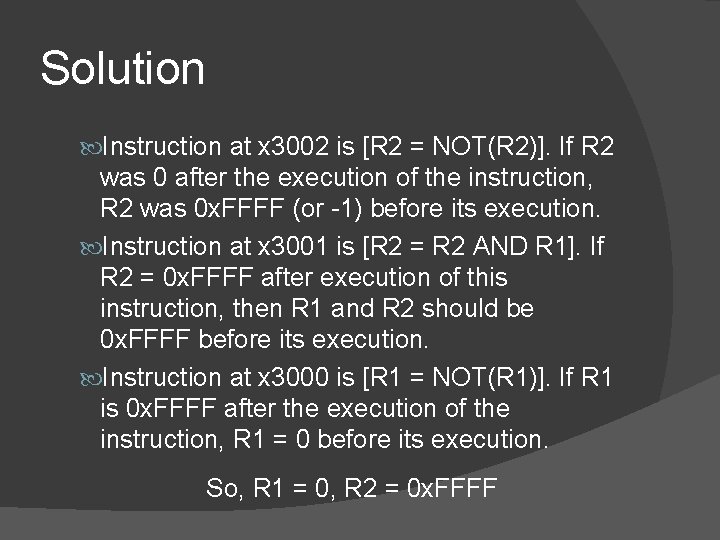 Solution

Instruction at x3002 is [R2 = NOT(R2)]. If R2 was 0 after the execution of the instruction, R2 was 0xFFFF (or -1) before its execution.

Instruction at x3001 is [R2 = R2 AND R1]. If R2 = 0xFFFF after execution of this instruction, then R1 and R2 should be 0xFFFF before its execution.

Instruction at x3000 is [R1 = NOT(R1)]. If R1 is 0xFFFF after the execution of the instruction, R1 = 0 before its execution.

So, R1 = 0, R2 = 0xFFFF